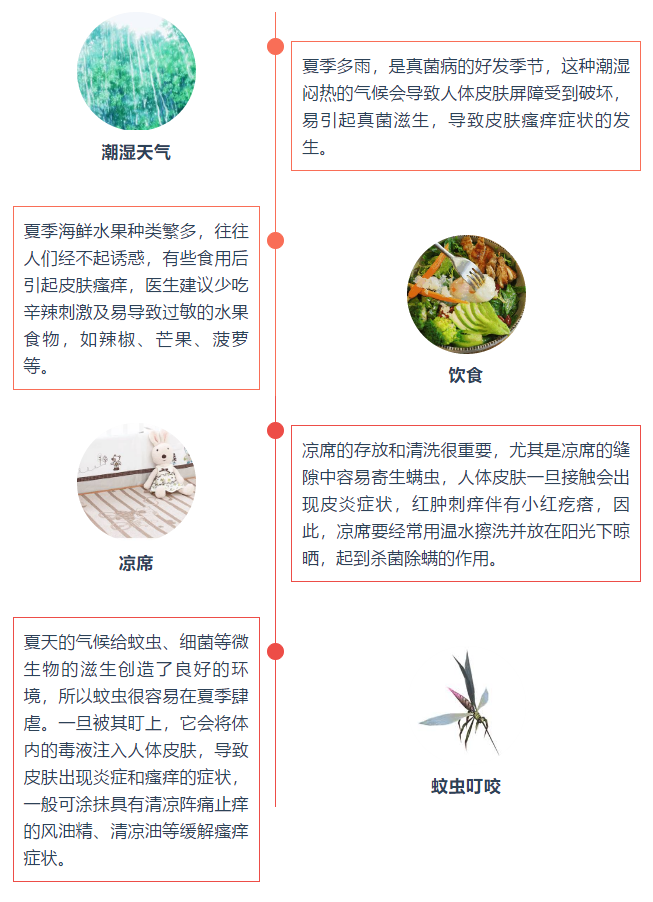 潮湿天气

夏季多雨，是真菌病的好发季节，这种潮湿闷热的气候会导致人体皮肤屏障受到破坏，易引起真菌滋生，导致皮肤瘙痒症状的发生。

夏季海鲜水果种类繁多，往往人们经不起诱惑，有些食用后引起皮肤瘙痒，医生建议少吃辛辣刺激及易导致过敏的水果食物，如辣椒、芒果、菠萝等。

饮食

凉席

凉席的存放和清洗很重要，尤其是凉席的缝隙中容易寄生螨虫，人体皮肤一旦接触会出现皮炎症状，红肿刺痒伴有小红疙瘩，因此，凉席要经常用温水擦洗并放在阳光下晾晒，起到杀菌除螨的作用。

夏天的气候给蚊虫、细菌等微生物的滋生创造了良好的环境，所以蚊虫很容易在夏季肆虐。一旦被其盯上，它会将体内的毒液注入人体皮肤，导致皮肤出现炎症和瘙痒的症状，一般可涂抹具有清凉阵痛止痒的风油精、清凉油等缓解瘙痒症状。

蚊虫叮咬